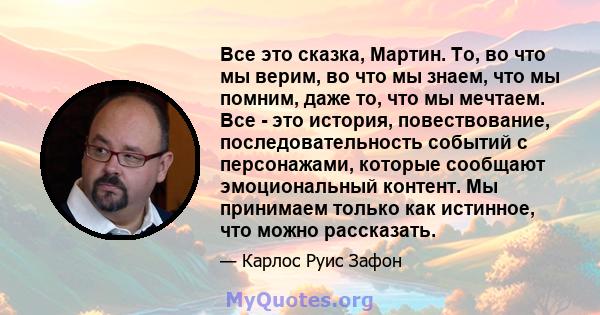 Все это сказка, Мартин. То, во что мы верим, во что мы знаем, что мы помним, даже то, что мы мечтаем. Все - это история, повествование, последовательность событий с персонажами, которые сообщают эмоциональный контент. Мы принимаем только как истинное, что можно рассказать.

— Карлос Руис Зафон

MyQuotes.org